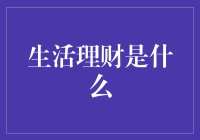 生活理财是什么